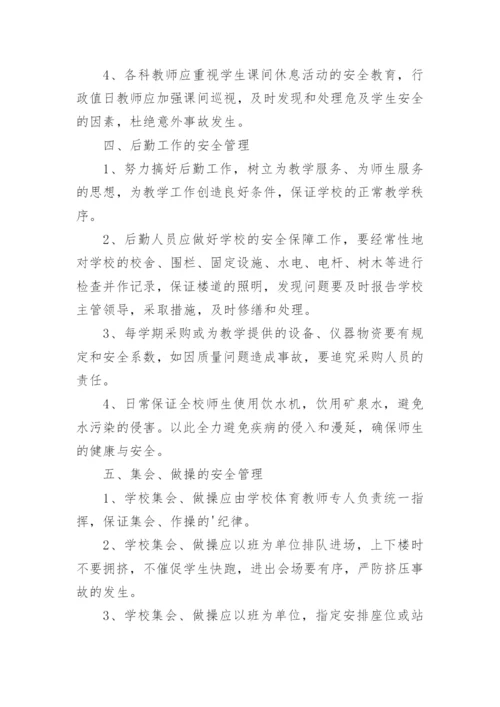 4、各科教师应重视学生课间休息活动的安全教育，行政值日教师应加强课间巡视，及时发现和处理危及学生安全的因素，杜绝意外事故发生。

四、后勤工作的安全管理

1、努力搞好后勤工作，树立为教学服务、为师生服务的思想，为教学工作创造良好条件，保证学校的正常教学秩序。

2、后勤人员应做好学校的安全保障工作，要经常性地对学校的校舍、围栏、固定设施、水电、电杆、树木等进行检查并作记录，保证楼道的照明，发现问题要及时报告学校主管领导，采取措施，及时修缮和处理。

3、每学期采购或为教学提供的设备、仪器物资要有规定和安全系数，如因质量问题造成事故，要追究采购人员的责任。

4、日常保证全校师生使用饮水机，饮用矿泉水，避免水污染的侵害。以此全力避免疾病的侵入和漫延，确保师生的健康与安全。

五、集会、做操的安全管理

1、学校集会、做操应由学校体育教师专人负责统一指挥，保证集会、作操的'纪律。

2、学校集会、做操应以班为单位排队进场，上下楼时不要拥挤，不催促学生快跑，进出会场要有序，严防挤压事故的发生。

3、学校集会、做操应以班为单位，指定安排座位或站